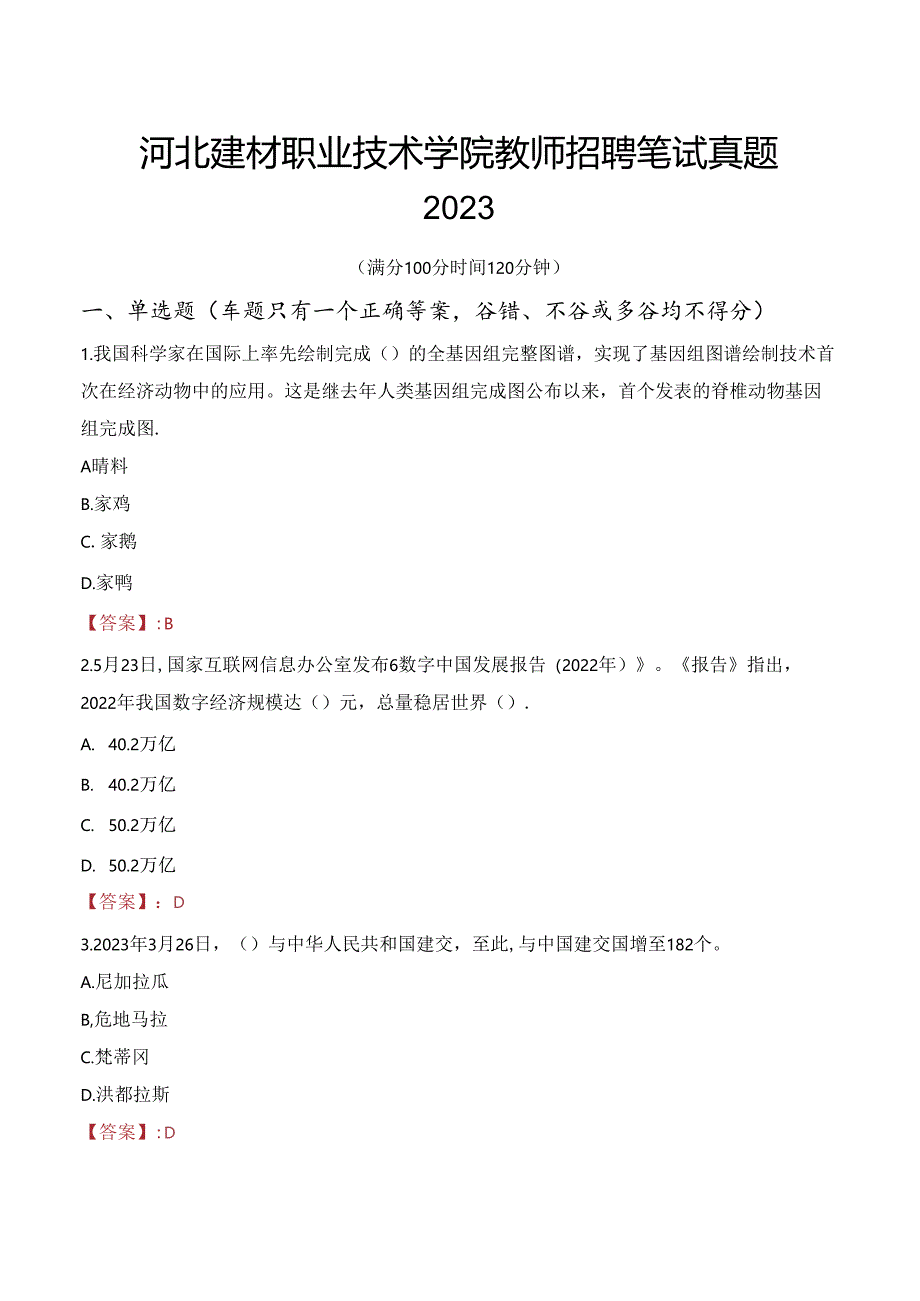 河北建材职业技术学院教师招聘笔试真题 2023

（满分100分时间120分钟）

一、单选题（车题只有一个正确等案，谷错、不谷或多谷均不得分）

1.我国科学家在国际上率先绘制完成（）的全基因组完整图谱，实现了基因组图谱绘制技术首次在经济动物中的应用。这是继去年人类基因组完成图公布以来，首个发表的脊椎动物基因组完成图.

A晴料

B.家鸡

C. 家鹅

D.家鸭

【答案】:B

2.5月23日，国家互联网信息办公室发布6数字中国发展报告（2022年）》。《报告》指出，2022年我国数字经济规模达（）元，总量稳居世界（）.

A. 40.2万亿

B. 40.2万亿

C. 50.2万亿

D. 50.2万亿

【答案】：D

3.2023年3月26日，（）与中华人民共和国建交，至此，与中国建交国增至182个。

A.尼加拉瓜

B,危地马拉

C.梵蒂冈

D.洪都拉斯

【答案】:D